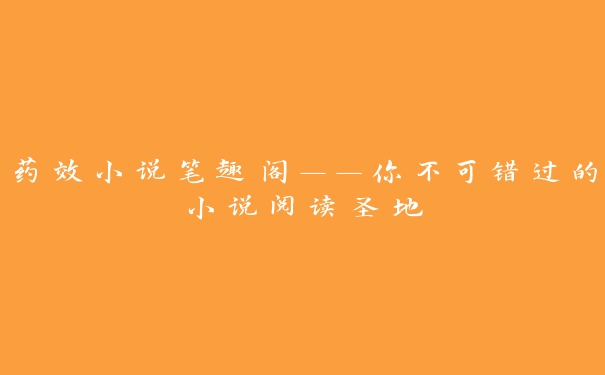 药效小说笔趣阁——你不可错过的小说阅读圣地